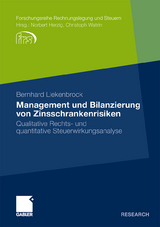 Forschungsreihe Rechnungslegung und Steuern
Hrsg.: Norbert Herzig, Christoph Watrin

frs

Bernhard Liekenbrock

Management und Bilanzierung von Zinsschrankenrisiken

Qualitative Rechts- und quantitative Steuerwirkungsanalyse

GABLER

RESEARCH